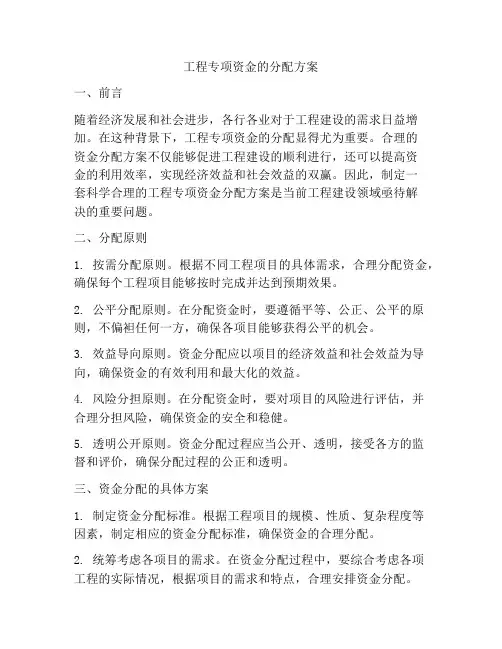 工程专项资金的分配方案

一、前言

随着经济发展和社会进步，各行各业对于工程建设的需求日益增加。在这种背景下，工程专项资金的分配显得尤为重要。合理的资金分配方案不仅能够促进工程建设的顺利进行，还可以提高资金的利用效率，实现经济效益和社会效益的双赢。因此，制定一套科学合理的工程专项资金分配方案是当前工程建设领域亟待解决的重要问题。

二、分配原则

1. 按需分配原则。根据不同工程项目的具体需求，合理分配资金，确保每个工程项目能够按时完成并达到预期效果。

2. 公平分配原则。在分配资金时，要遵循平等、公正、公平的原则，不偏袒任何一方，确保各项目能够获得公平的机会。

3. 效益导向原则。资金分配应以项目的经济效益和社会效益为导向，确保资金的有效利用和最大化的效益。

4. 风险分担原则。在分配资金时，要对项目的风险进行评估，并合理分担风险，确保资金的安全和稳健。

5. 透明公开原则。资金分配过程应当公开、透明，接受各方的监督和评价，确保分配过程的公正和透明。

三、资金分配的具体方案

1. 制定资金分配标准。根据工程项目的规模、性质、复杂程度等因素，制定相应的资金分配标准，确保资金的合理分配。

2. 统筹考虑各项目的需求。在资金分配过程中，要综合考虑各项工程的实际情况，根据项目的需求和特点，合理安排资金分配。